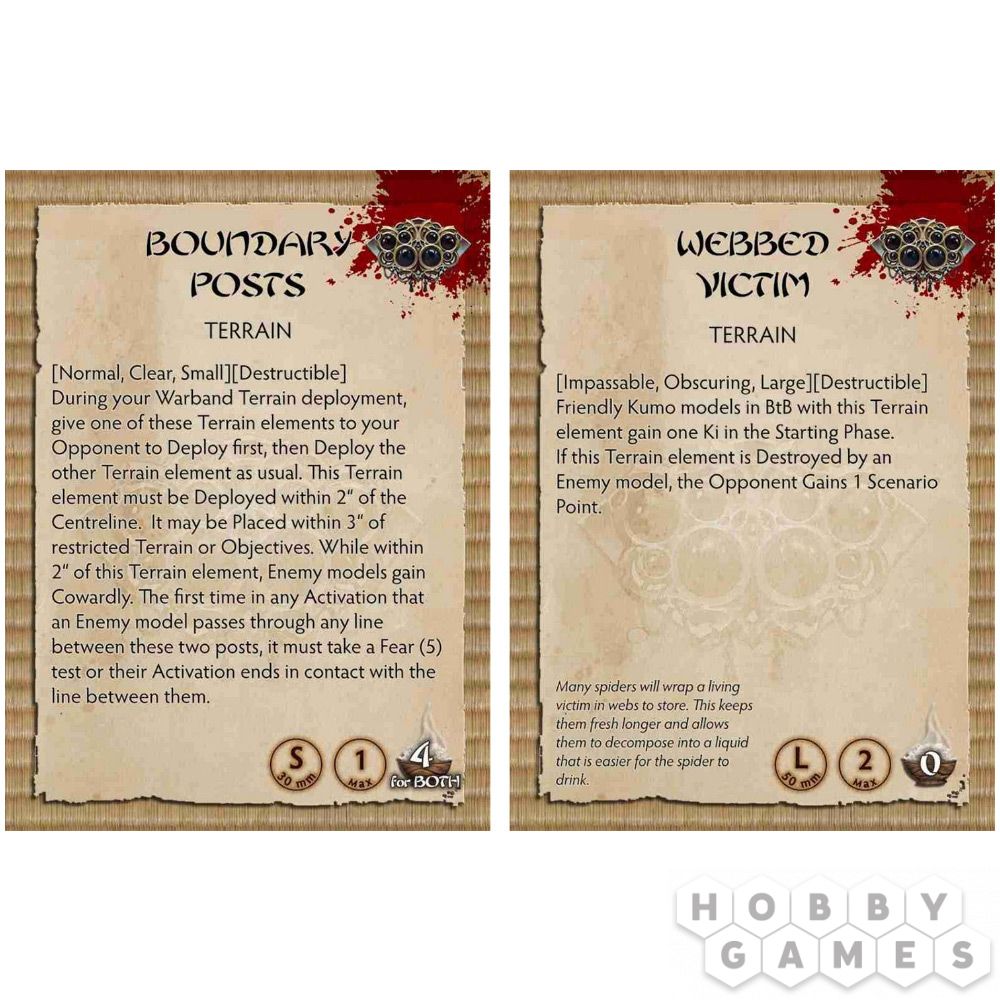 BOUNDARY POSTS

TERRAIN

[Normal, Clear, Small][Destructible]
During your Warband Terrain deployment, give one of these Terrain elements to your Opponent to Deploy first, then Deploy the other Terrain element as usual. This Terrain element must be Deployed within 2" of the Centreline. It may be Placed within 3" of restricted Terrain or Objectives. While within 2" of this Terrain element, Enemy models gain Cowardly. The first time in any Activation that an Enemy model passes through any line between these two posts, it must take a Fear (5) test or their Activation ends in contact with the line between them.

S 30 mm
1 Max
4 for BOTH

WEBBED VICTIM

TERRAIN

[Impassable, Obscuring, Large][Destructible]
Friendly Kumo models in BtB with this Terrain element gain one Ki in the Starting Phase.
If this Terrain element is Destroyed by an Enemy model, the Opponent Gains 1 Scenario Point.

Many spiders will wrap a living victim in webs to store. This keeps them fresh longer and allows them to decompose into a liquid that is easier for the spider to drink.

L 50 mm
2 Max
0

HOBBY GAMES